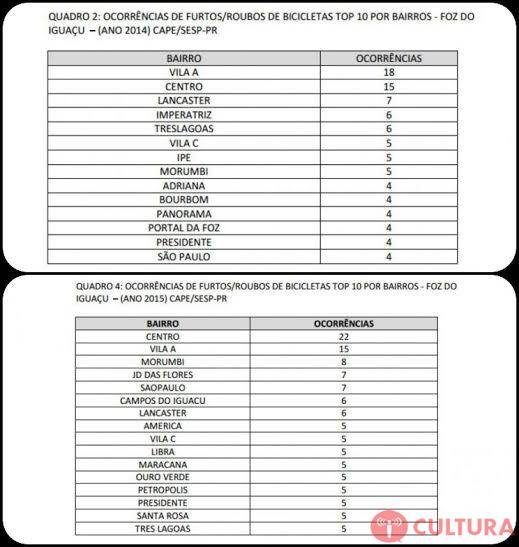 QUADRO 2: OCORRÊNCIAS DE FURTOS/ROUBOS DE BICICLETAS TOP 10 POR BAIRROS - FOZ DO IGUAÇU – (ANO 2014) CAPE/SESP-PR

| BAIRRO | OCORRÊNCIAS |
|---|---|
| VILA A | 18 |
| CENTRO | 15 |
| LANCASTER | 7 |
| IMPERATRIZ | 6 |
| TRESLAGOAS | 6 |
| VILA C | 5 |
| IPE | 5 |
| MORUMBI | 5 |
| ADRIANA | 4 |
| BOURBOM | 4 |
| PANORAMA | 4 |
| PORTAL DA FOZ | 4 |
| PRESIDENTE | 4 |
| SÃO PAULO | 4 |

QUADRO 4: OCORRÊNCIAS DE FURTOS/ROUBOS DE BICICLETAS TOP 10 POR BAIRROS - FOZ DO IGUAÇU – (ANO 2015) CAPE/SESP-PR

| BAIRRO | OCORRÊNCIAS |
|---|---|
| CENTRO | 22 |
| VILA A | 15 |
| MORUMBI | 8 |
| JD DAS FLORES | 7 |
| SAOPAULO | 7 |
| CAMPOS DO IGUACU | 6 |
| LANCASTER | 6 |
| AMERICA | 5 |
| VILA C | 5 |
| LIBRA | 5 |
| MARACANA | 5 |
| OURO VERDE | 5 |
| PETROPOLIS | 5 |
| PRESIDENTE | 5 |
| SANTA ROSA | 5 |
| TRES LAGOAS | 5 |

CULTURA